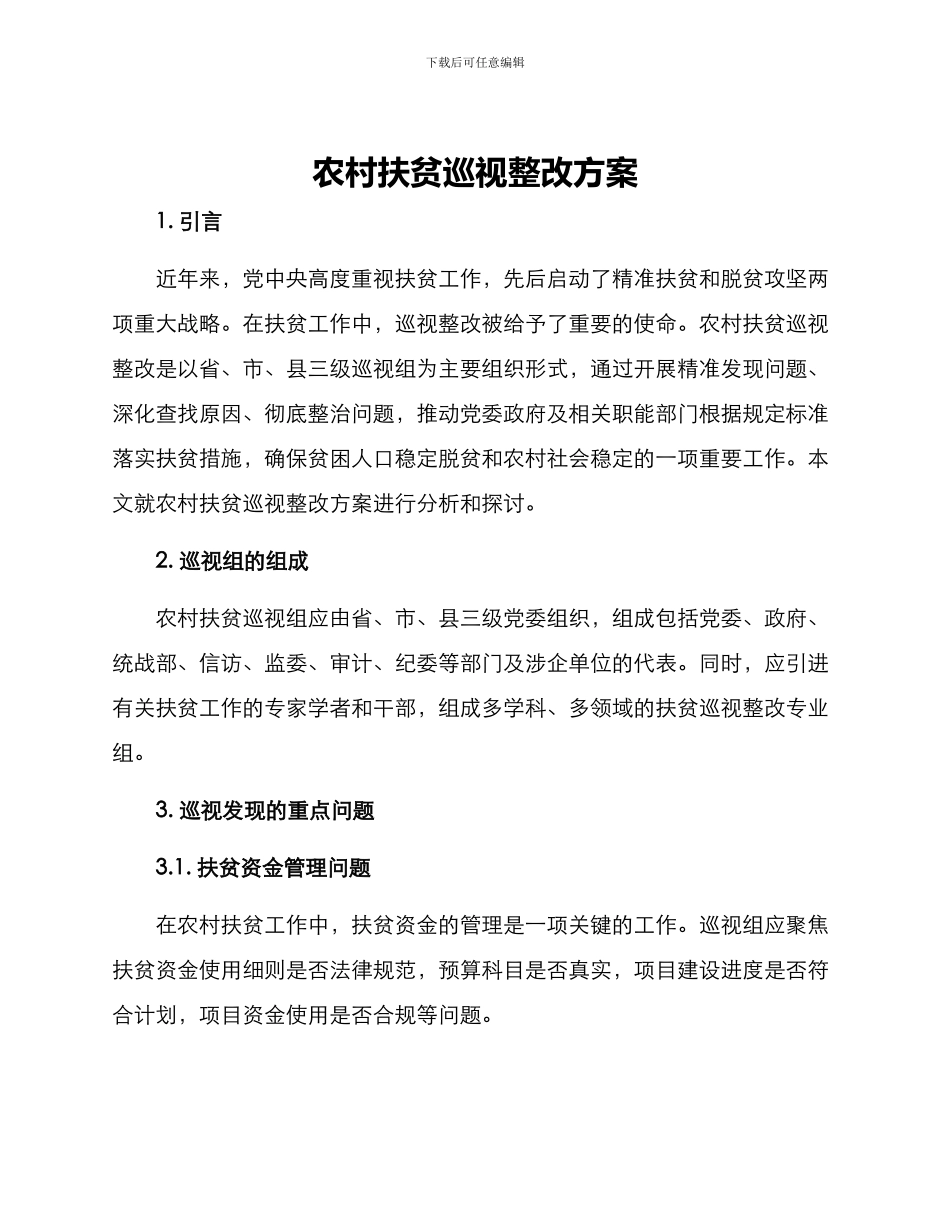 下载后可任意编辑

农村扶贫巡视整改方案

1. 引言

近年来，党中央高度重视扶贫工作，先后启动了精准扶贫和脱贫攻坚两项重大战略。在扶贫工作中，巡视整改被给予了重要的使命。农村扶贫巡视整改是以省、市、县三级巡视组为主要组织形式，通过开展精准发现问题、深化查找原因、彻底整治问题，推动党委政府及相关职能部门根据规定标准落实扶贫措施，确保贫困人口稳定脱贫和农村社会稳定的一项重要工作。本文就农村扶贫巡视整改方案进行分析和探讨。

2. 巡视组的组成

农村扶贫巡视组应由省、市、县三级党委组织，组成包括党委、政府、统战部、信访、监委、审计、纪委等部门及涉企单位的代表。同时，应引进有关扶贫工作的专家学者和干部，组成多学科、多领域的扶贫巡视整改专业组。

3. 巡视发现的重点问题

3.1. 扶贫资金管理问题

在农村扶贫工作中，扶贫资金的管理是一项关键的工作。巡视组应聚焦扶贫资金使用细则是否法律规范，预算科目是否真实，项目建设进度是否符合计划，项目资金使用是否合规等问题。